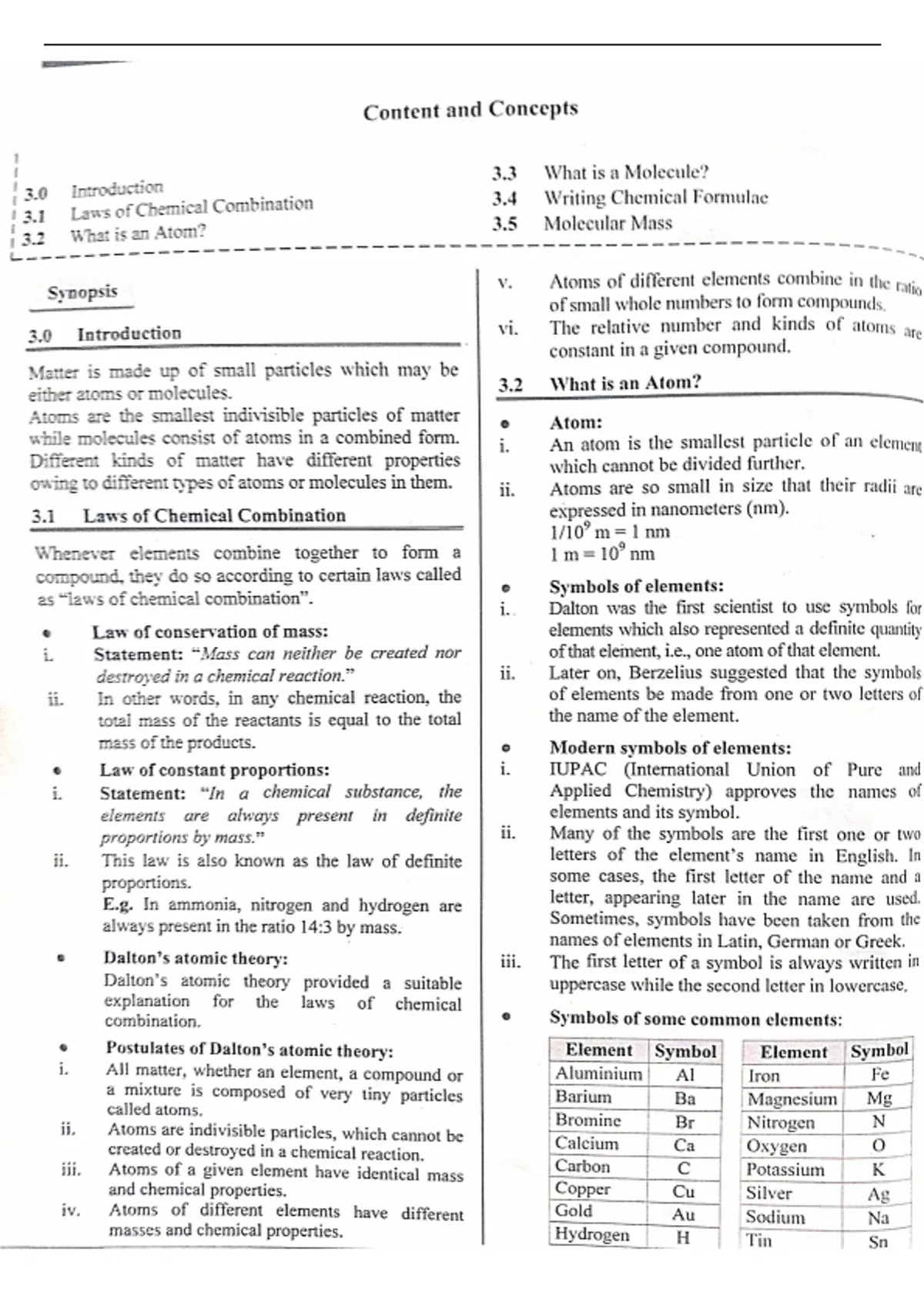 Content and Concepts

3.0 Introduction
3.1 Laws of Chemical Combination
3.2 What is an Atom?

3.3 What is a Molecule?
3.4 Writing Chemical Formulae
3.5 Molecular Mass

Synopsis

3.0 Introduction

Matter is made up of small particles which may be either atoms or molecules.
Atoms are the smallest indivisible particles of matter while molecules consist of atoms in a combined form. Different kinds of matter have different properties owing to different types of atoms or molecules in them.

3.1 Laws of Chemical Combination

Whenever elements combine together to form a compound, they do so according to certain laws called as "laws of chemical combination".

• Law of conservation of mass:
i. Statement: "Mass can neither be created nor destroyed in a chemical reaction."
ii. In other words, in any chemical reaction, the total mass of the reactants is equal to the total mass of the products.

• Law of constant proportions:
i. Statement: "In a chemical substance, the elements are always present in definite proportions by mass."
ii. This law is also known as the law of definite proportions.
E.g. In ammonia, nitrogen and hydrogen are always present in the ratio 14:3 by mass.

• Dalton's atomic theory:
Dalton's atomic theory provided a suitable explanation for the laws of chemical combination.

• Postulates of Dalton's atomic theory:
i. All matter, whether an element, a compound or a mixture is composed of very tiny particles called atoms.
ii. Atoms are indivisible particles, which cannot be created or destroyed in a chemical reaction.
iii. Atoms of a given element have identical mass and chemical properties.
iv. Atoms of different elements have different masses and chemical properties.

v. Atoms of different elements combine in the ratio of small whole numbers to form compounds.
vi. The relative number and kinds of atoms are constant in a given compound.

3.2 What is an Atom?

• Atom:
i. An atom is the smallest particle of an element which cannot be divided further.
ii. Atoms are so small in size that their radii are expressed in nanometers (nm).
$1/10^9$ m = 1 nm
1 m = $10^9$ nm

• Symbols of elements:
i. Dalton was the first scientist to use symbols for elements which also represented a definite quantity of that element, i.e., one atom of that element.
ii. Later on, Berzelius suggested that the symbols of elements be made from one or two letters of the name of the element.

• Modern symbols of elements:
i. IUPAC (International Union of Pure and Applied Chemistry) approves the names of elements and its symbol.
ii. Many of the symbols are the first one or two letters of the element's name in English. In some cases, the first letter of the name and a letter, appearing later in the name are used. Sometimes, symbols have been taken from the names of elements in Latin, German or Greek.
iii. The first letter of a symbol is always written in uppercase while the second letter in lowercase.

• Symbols of some common elements:

| Element | Symbol |
|---|---|
| Aluminium | Al |
| Barium | Ba |
| Bromine | Br |
| Calcium | Ca |
| Carbon | C |
| Copper | Cu |
| Gold | Au |
| Hydrogen | H |

| Element | Symbol |
|---|---|
| Iron | Fe |
| Magnesium | Mg |
| Nitrogen | N |
| Oxygen | O |
| Potassium | K |
| Silver | Ag |
| Sodium | Na |
| Tin | Sn |